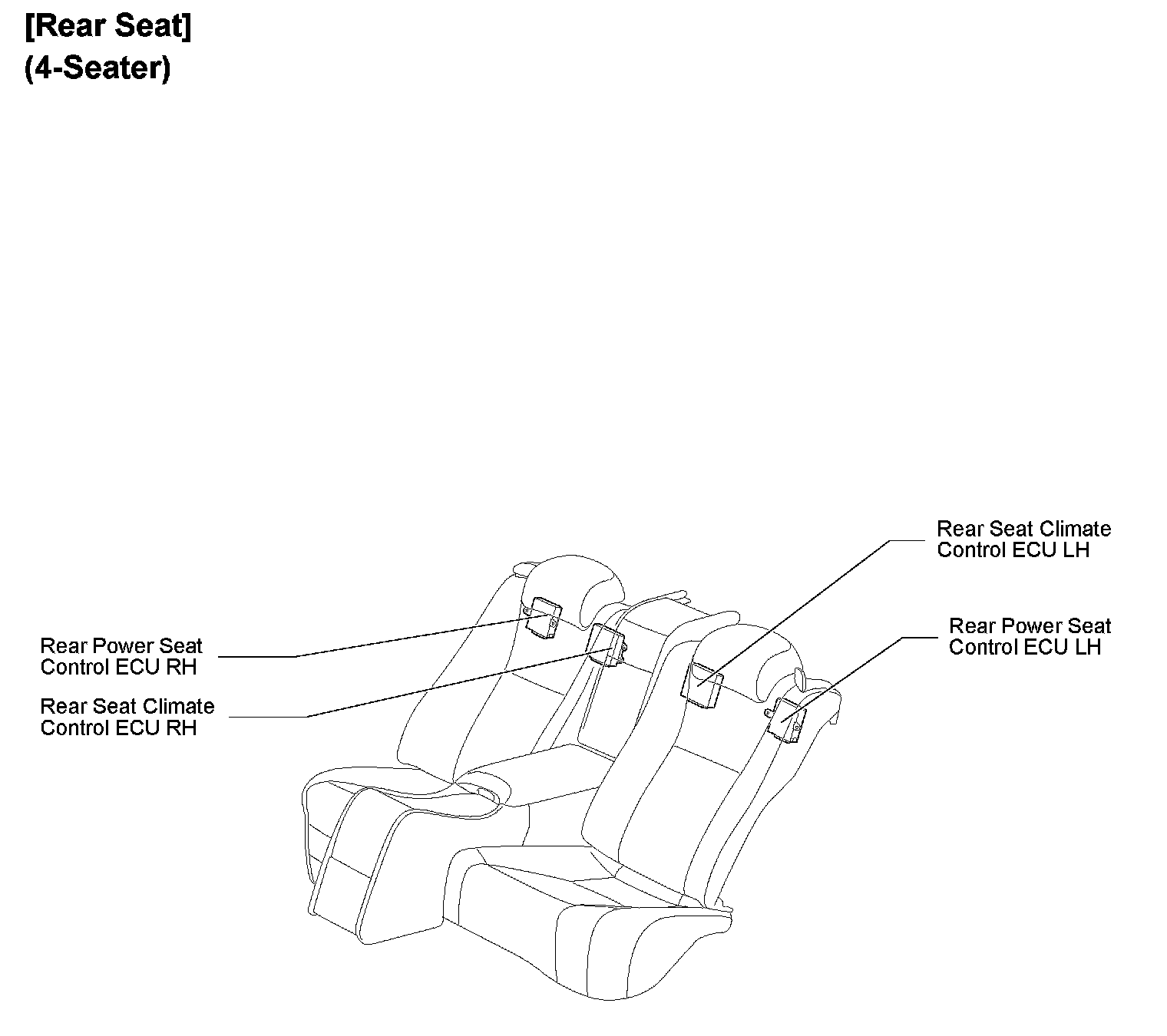 [Rear Seat]
(4-Seater)

Rear Seat Climate Control ECU LH

Rear Power Seat Control ECU LH

Rear Power Seat Control ECU RH

Rear Seat Climate Control ECU RH